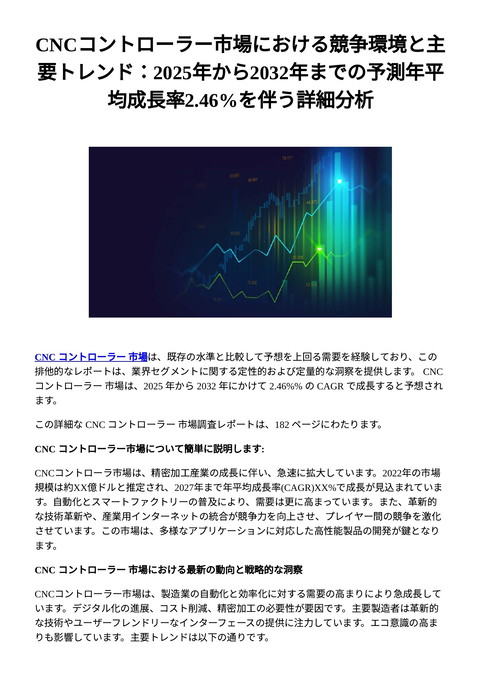 CNCコントローラー市場における競争環境と主要トレンド：2025年から2032年までの予測年平均成長率2.46％を伴う詳細分析

CNC コントローラー 市場は、既存の水準と比較して予想を上回る需要を経験しており、この排他的なレポートは、業界セグメントに関する定性的および定量的な洞察を提供します。 CNC コントローラー 市場は、2025 年から 2032 年にかけて 2.46%% の CAGR で成長すると予想されます。

この詳細な CNC コントローラー 市場調査レポートは、182 ページにわたります。

CNC コントローラー市場について簡単に説明します:

CNCコントローラ市場は、精密加工産業の成長に伴い、急速に拡大しています。2022年の市場規模は約XX億ドルと推定され、2027年まで年平均成長率(CAGR)XX%で成長が見込まれています。自動化とスマートファクトリーの普及により、需要は更に高まっています。また、革新的な技術革新や、産業用インターネットの統合が競争力を向上させ、プレイヤー間の競争を激化させています。この市場は、多様なアプリケーションに対応した高性能製品の開発が鍵となります。

CNC コントローラー 市場における最新の動向と戦略的な洞察

CNCコントローラー市場は、製造業の自動化と効率化に対する需要の高まりにより急成長しています。デジタル化の進展、コスト削減、精密加工の必要性が要因です。主要製造者は革新的な技術やユーザーフレンドリーなインターフェースの提供に注力しています。エコ意識の高まりも影響しています。主要トレンドは以下の通りです。